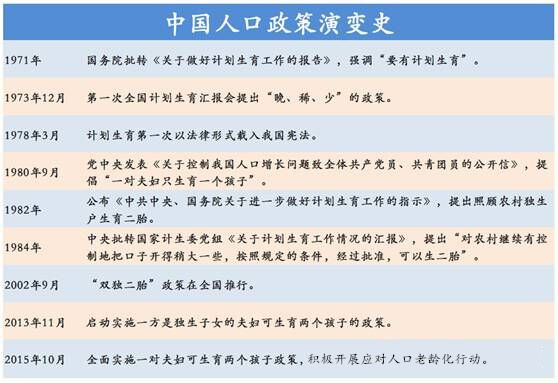 中国人口政策演变史

| 1971年 | 国务院批转《关于做好计划生育工作的报告》，强调“要有计划生育”。 |
|---|---|
| 1973年12月 | 第一次全国计划生育汇报会提出“晚、稀、少”的政策。 |
| 1978年3月 | 计划生育第一次以法律形式载入我国宪法。 |
| 1980年9月 | 党中央发表《关于控制我国人口增长问题致全体共产党员、共青团员的公开信》，提倡“一对夫妇只生育一个孩子”。 |
| 1982年 | 公布《中共中央、国务院关于进一步做好计划生育工作的指示》，提出照顾农村独生户生育二胎。 |
| 1984年 | 中央批转国家计生委党组《关于计划生育工作情况的汇报》，提出“对农村继续有控制地把口子开得稍大一些，按照规定的条件，经过批准，可以生二胎”。 |
| 2002年9月 | “双独二胎”政策在全国推行。 |
| 2013年11月 | 启动实施一方是独生子女的夫妇可生育两个孩子的政策。 |
| 2015年10月 | 全面实施一对夫妇可生育两个孩子政策，积极开展应对人口老龄化行动。 |